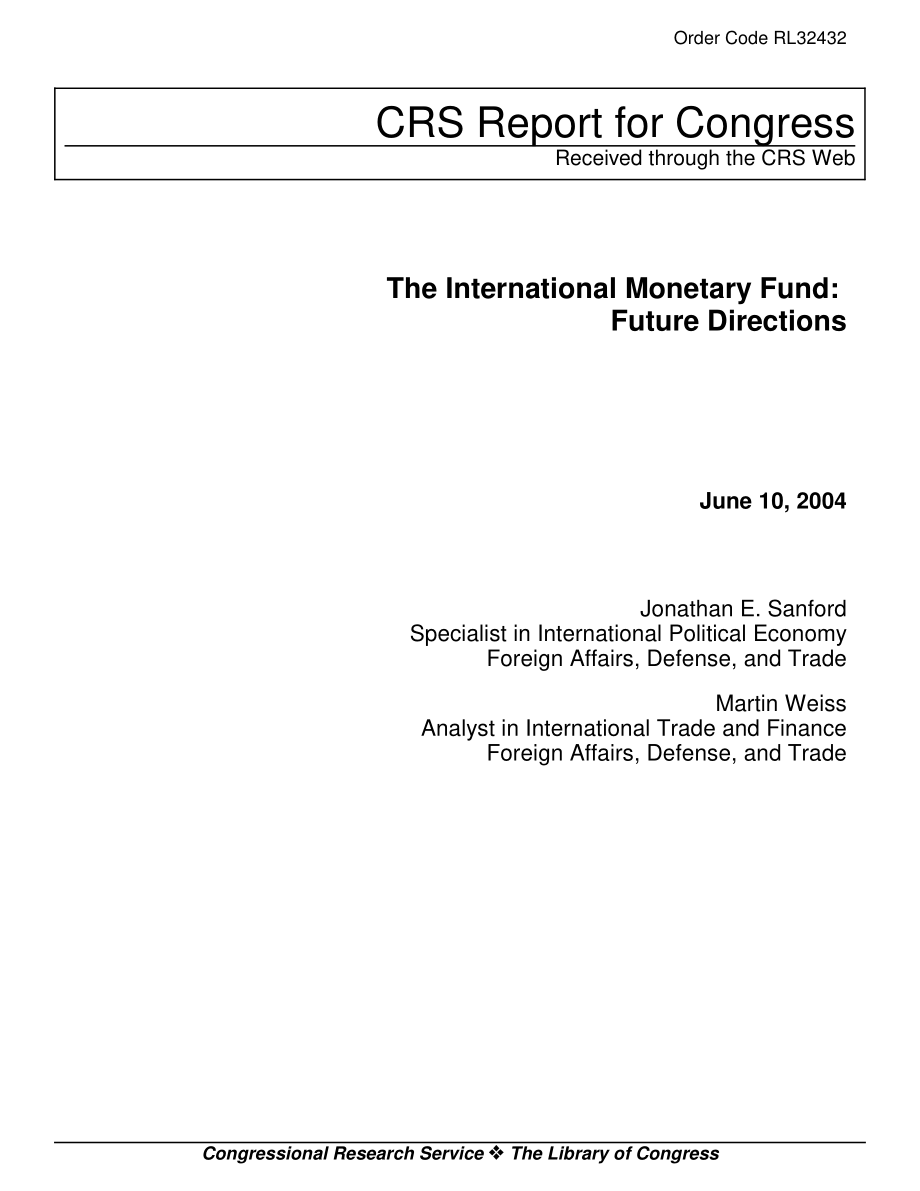 Order Code RL32432

CRS Report for Congress
Received through the CRS Web

The International Monetary Fund:
Future Directions

June 10, 2004

Jonathan E. Sanford
Specialist in International Political Economy
Foreign Affairs, Defense, and Trade

Martin Weiss
Analyst in International Trade and Finance
Foreign Affairs, Defense, and Trade

Congressional Research Service ❖ The Library of Congress